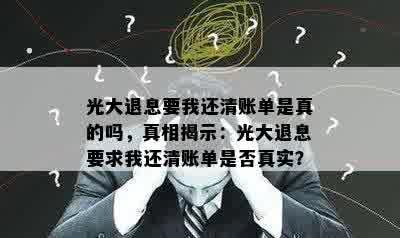 光大退息要我还清账单是真的吗，真相揭示：光大退息要求我还清账单是否真实?